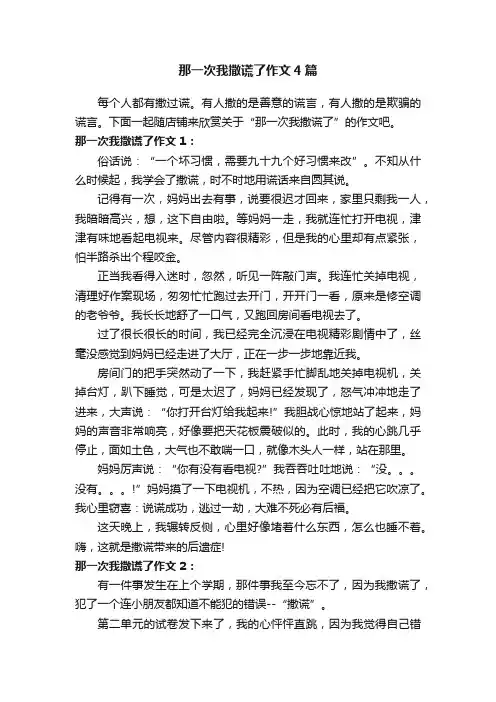 那一次我撒谎了作文4篇

每个人都有撒过谎。有人撒的是善意的谎言，有人撒的是欺骗的谎言。下面一起随店铺来欣赏关于“那一次我撒谎了”的作文吧。

那一次我撒谎了作文1：

俗话说：“一个坏习惯，需要九十九个好习惯来改”。不知从什么时候起，我学会了撒谎，时不时地用谎话来自圆其说。

记得有一次，妈妈出去有事，说要很迟才回来，家里只剩我一人，我暗暗高兴，想，这下自由啦。等妈妈一走，我就连忙打开电视，津津有味地看起电视来。尽管内容很精彩，但是我的心里却有点紧张，怕半路杀出个程咬金。

正当我看得入迷时，忽然，听见一阵敲门声。我连忙关掉电视，清理好作案现场，匆匆忙忙跑过去开门，开开门一看，原来是修空调的老爷爷。我长长地舒了一口气，又跑回房间看电视去了。

过了很长很长的时间，我已经完全沉浸在电视精彩剧情中了，丝毫没感觉到妈妈已经走进了大厅，正在一步一步地靠近我。

房间门的把手突然动了一下，我赶紧手忙脚乱地关掉电视机，关掉台灯，趴下睡觉，可是太迟了，妈妈已经发现了，怒气冲冲地走了进来，大声说：“你打开台灯给我起来!”我胆战心惊地站了起来，妈妈的声音非常响亮，好像要把天花板震破似的。此时，我的心跳几乎停止，面如土色，大气也不敢喘一口，就像木头人一样，站在那里。

妈妈厉声说：“你有没有看电视?”我吞吞吐吐地说：“没。。。没有。。。!”妈妈摸了一下电视机，不热，因为空调已经把它吹凉了。我心里窃喜：说谎成功，逃过一劫，大难不死必有后福。

这天晚上，我辗转反侧，心里好像堵着什么东西，怎么也睡不着。嗨，这就是撒谎带来的后遗症!

那一次我撒谎了作文2：

有一件事发生在上个学期，那件事我至今忘不了，因为我撒谎了，犯了一个连小朋友都知道不能犯的错误--“撒谎”。

第二单元的试卷发下来了，我的心怦怦直跳，因为我觉得自己错